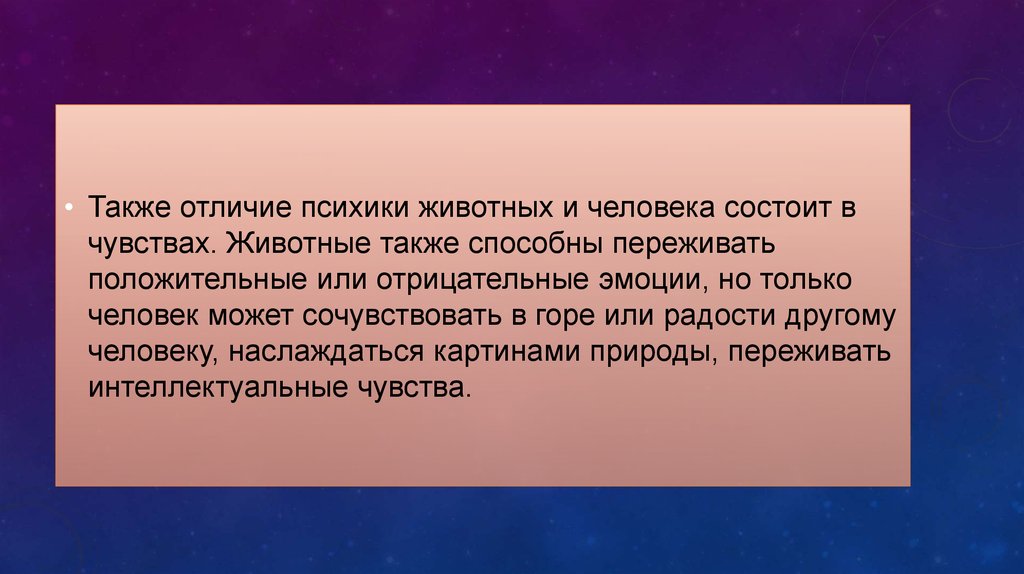 • Также отличие психики животных и человека состоит в чувствах. Животные также способны переживать положительные или отрицательные эмоции, но только человек может сочувствовать в горе или радости другому человеку, наслаждаться картинами природы, переживать интеллектуальные чувства.